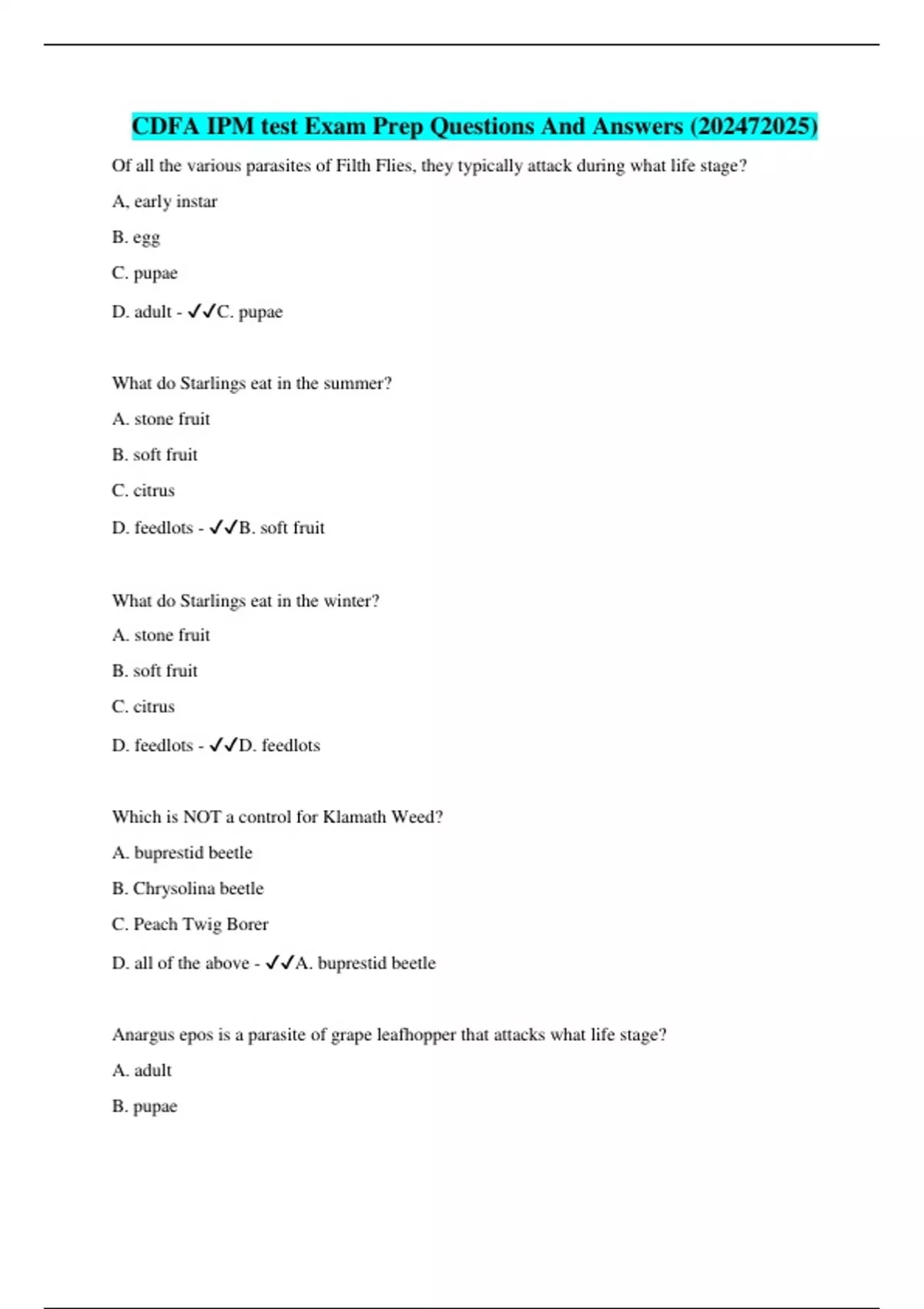 CDFA IPM test Exam Prep Questions And Answers (202472025)

Of all the various parasites of Filth Flies, they typically attack during what life stage?

A, early instar

B. egg

C. pupae

D. adult - ✓✓C. pupae

What do Starlings eat in the summer?

A. stone fruit

B. soft fruit

C. citrus

D. feedlots - ✓✓B. soft fruit

What do Starlings eat in the winter?

A. stone fruit

B. soft fruit

C. citrus

D. feedlots - ✓✓D. feedlots

Which is NOT a control for Klamath Weed?

A. buprestid beetle

B. Chrysolina beetle

C. Peach Twig Borer

D. all of the above - ✓✓A. buprestid beetle

Anargus epos is a parasite of grape leafhopper that attacks what life stage?

A. adult

B. pupae